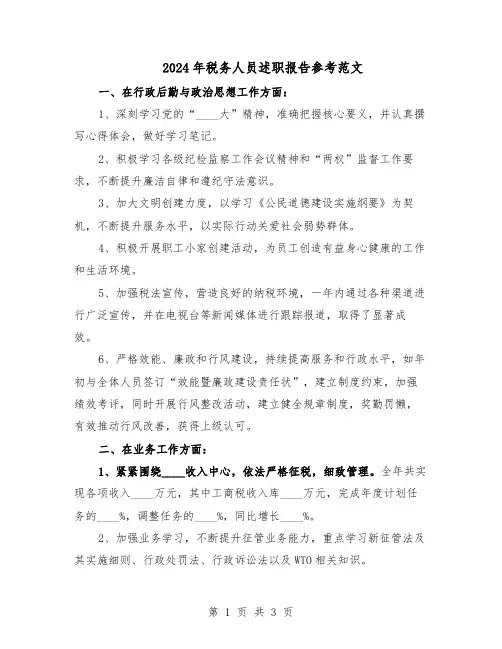 2024年税务人员述职报告参考范文

一、在行政后勤与政治思想工作方面：

1、深刻学习党的“____大”精神，准确把握核心要义，并认真撰写心得体会，做好学习笔记。

2、积极学习各级纪检监察工作会议精神和“两权”监督工作要求，不断提升廉洁自律和遵纪守法意识。

3、加大文明创建力度，以学习《公民道德建设实施纲要》为契机，不断提升服务水平，以实际行动关爱社会弱势群体。

4、积极开展职工小家创建活动，为员工创造有益身心健康的工作和生活环境。

5、加强税法宣传，营造良好的纳税环境，一年内通过各种渠道进行广泛宣传，并在电视台等新闻媒体进行跟踪报道，取得了显著成效。

6、严格效能、廉政和行风建设，持续提高服务和行政水平，如年初与全体人员签订“效能暨廉政建设责任状”，建立制度约束，加强绩效考评，同时开展行风整改活动，建立健全规章制度，奖勤罚懒，有效推动行风改善，获得上级认可。

二、在业务工作方面：

1、紧紧围绕____收入中心，依法严格征税，细致管理。全年共实现各项收入____万元，其中工商税收入库____万元，完成年度计划任务的____%，调整任务的____%，同比增长____%。

2、加强业务学习，不断提升征管业务能力，重点学习新征管法及其实施细则、行政处罚法、行政诉讼法以及WTO相关知识。

第 1 页 共 3 页